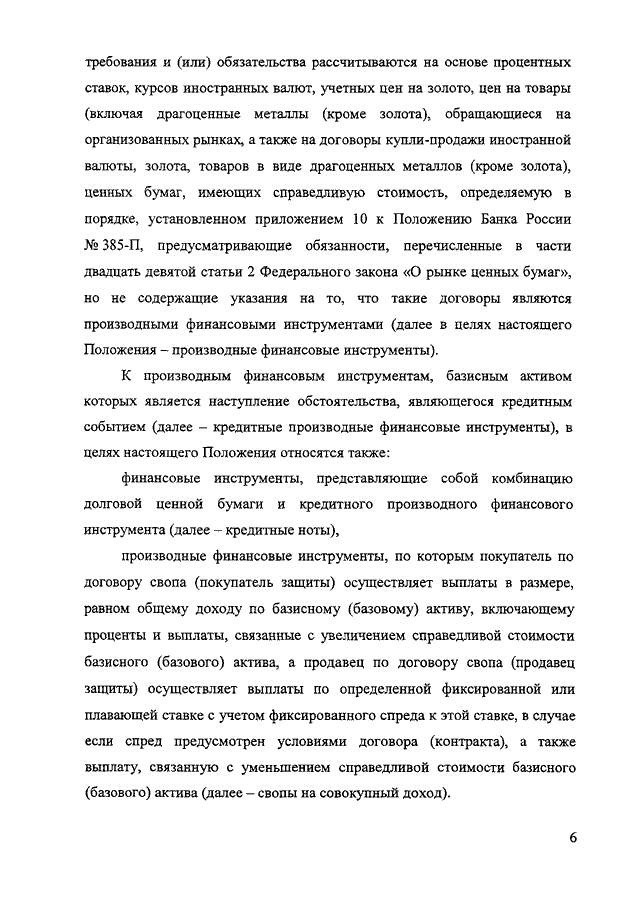 требования и (или) обязательства рассчитываются на основе процентных ставок, курсов иностранных валют, учетных цен на золото, цен на товары (включая драгоценные металлы (кроме золота), обращающиеся на организованных рынках, а также на договоры купли-продажи иностранной валюты, золота, товаров в виде драгоценных металлов (кроме золота), ценных бумаг, имеющих справедливую стоимость, определяемую в порядке, установленном приложением 10 к Положению Банка России № 385-П, предусматривающие обязанности, перечисленные в части двадцать девятой статьи 2 Федерального закона «О рынке ценных бумаг», но не содержащие указания на то, что такие договоры являются производными финансовыми инструментами (далее в целях настоящего Положения – производные финансовые инструменты).

К производным финансовым инструментам, базисным активом которых является наступление обстоятельства, являющегося кредитным событием (далее – кредитные производные финансовые инструменты), в целях настоящего Положения относятся также:

финансовые инструменты, представляющие собой комбинацию долговой ценной бумаги и кредитного производного финансового инструмента (далее – кредитные ноты),

производные финансовые инструменты, по которым покупатель по договору свопа (покупатель защиты) осуществляет выплаты в размере, равном общему доходу по базисному (базовому) активу, включающему проценты и выплаты, связанные с увеличением справедливой стоимости базисного (базового) актива, а продавец по договору свопа (продавец защиты) осуществляет выплаты по определенной фиксированной или плавающей ставке с учетом фиксированного спреда к этой ставке, в случае если спред предусмотрен условиями договора (контракта), а также выплату, связанную с уменьшением справедливой стоимости базисного (базового) актива (далее – свопы на совокупный доход).

6